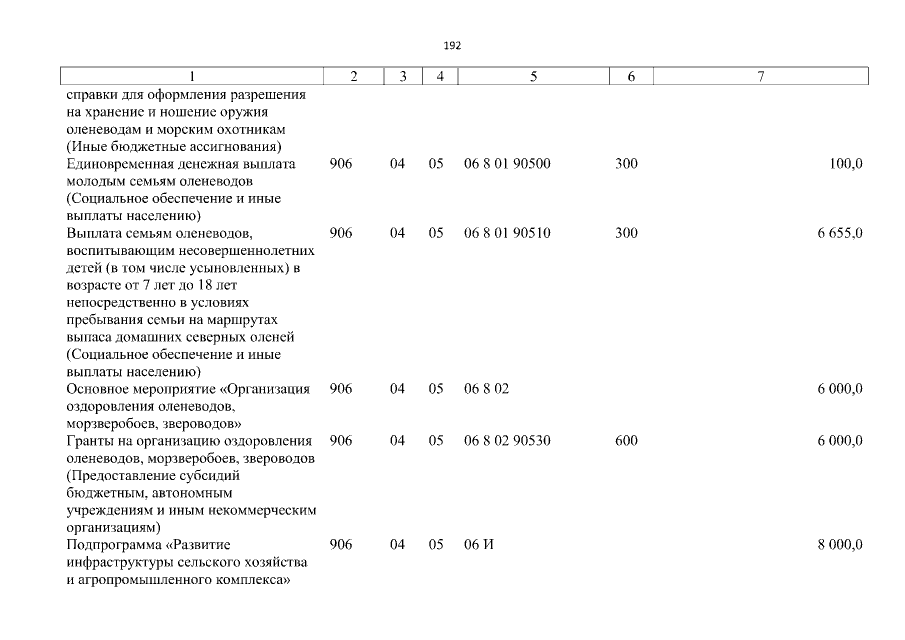 192

| 1 | 2 | 3 | 4 | 5 | 6 | 7 |
|---|---|---|---|---|---|---|
| справки для оформления разрешения на хранение и ношение оружия оленеводам и морским охотникам (Иные бюджетные ассигнования) | | | | | | |
| Единовременная денежная выплата молодым семьям оленеводов (Социальное обеспечение и иные выплаты населению) | 906 | 04 | 05 | 06 8 01 90500 | 300 | 100,0 |
| Выплата семьям оленеводов, воспитывающим несовершеннолетних детей (в том числе усыновленных) в возрасте от 7 лет до 18 лет непосредственно в условиях пребывания семьи на маршрутах выпаса домашних северных оленей (Социальное обеспечение и иные выплаты населению) | 906 | 04 | 05 | 06 8 01 90510 | 300 | 6 655,0 |
| Основное мероприятие «Организация оздоровления оленеводов, морзверобоев, звероводов» | 906 | 04 | 05 | 06 8 02 | | 6 000,0 |
| Гранты на организацию оздоровления оленеводов, морзверобоев, звероводов (Предоставление субсидий бюджетным, автономным учреждениям и иным некоммерческим организациям) | 906 | 04 | 05 | 06 8 02 90530 | 600 | 6 000,0 |
| Подпрограмма «Развитие инфраструктуры сельского хозяйства и агропромышленного комплекса» | 906 | 04 | 05 | 06 И | | 8 000,0 |